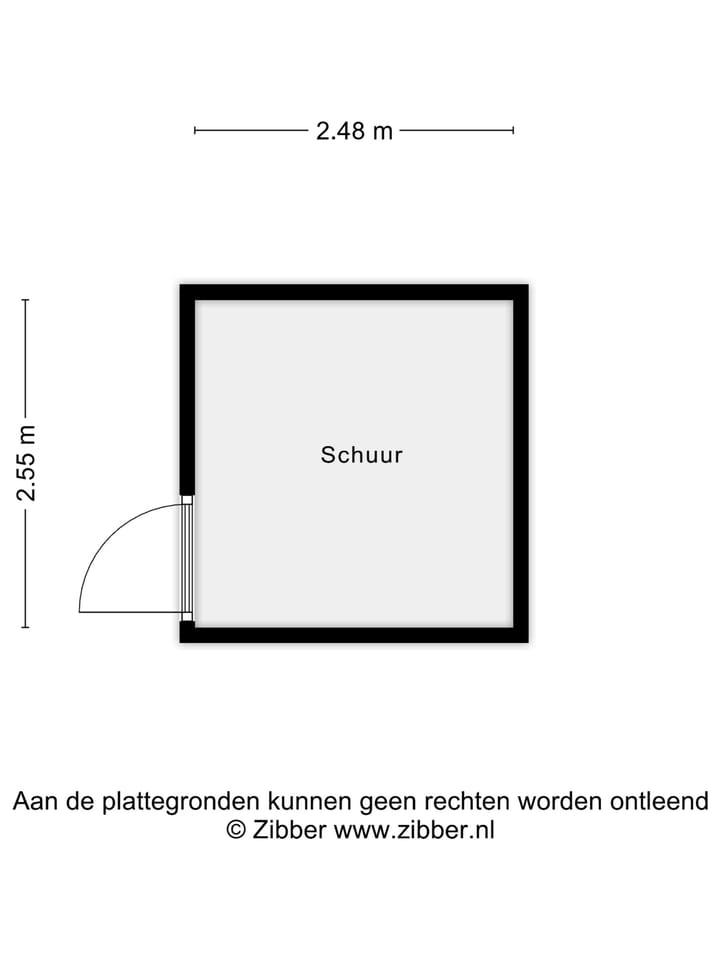 2.48 m

2.55 m

Schuur

Aan de plattegronden kunnen geen rechten worden ontleend
© Zibber www.zibber.nl